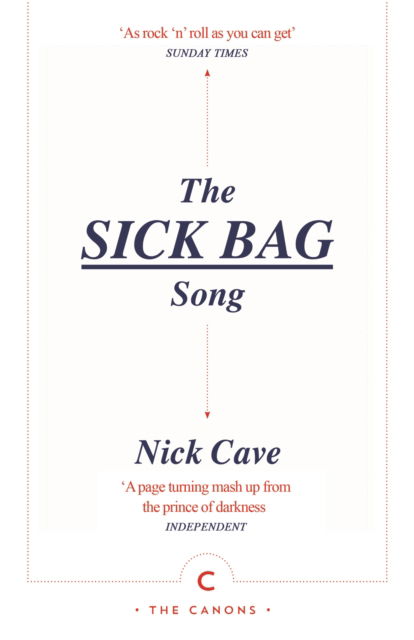 'As rock 'n' roll as you can get'
SUNDAY TIMES

The
SICK BAG
Song

Nick Cave

'A page turning mash up from the prince of darkness
INDEPENDENT

C

• THE CANONS •